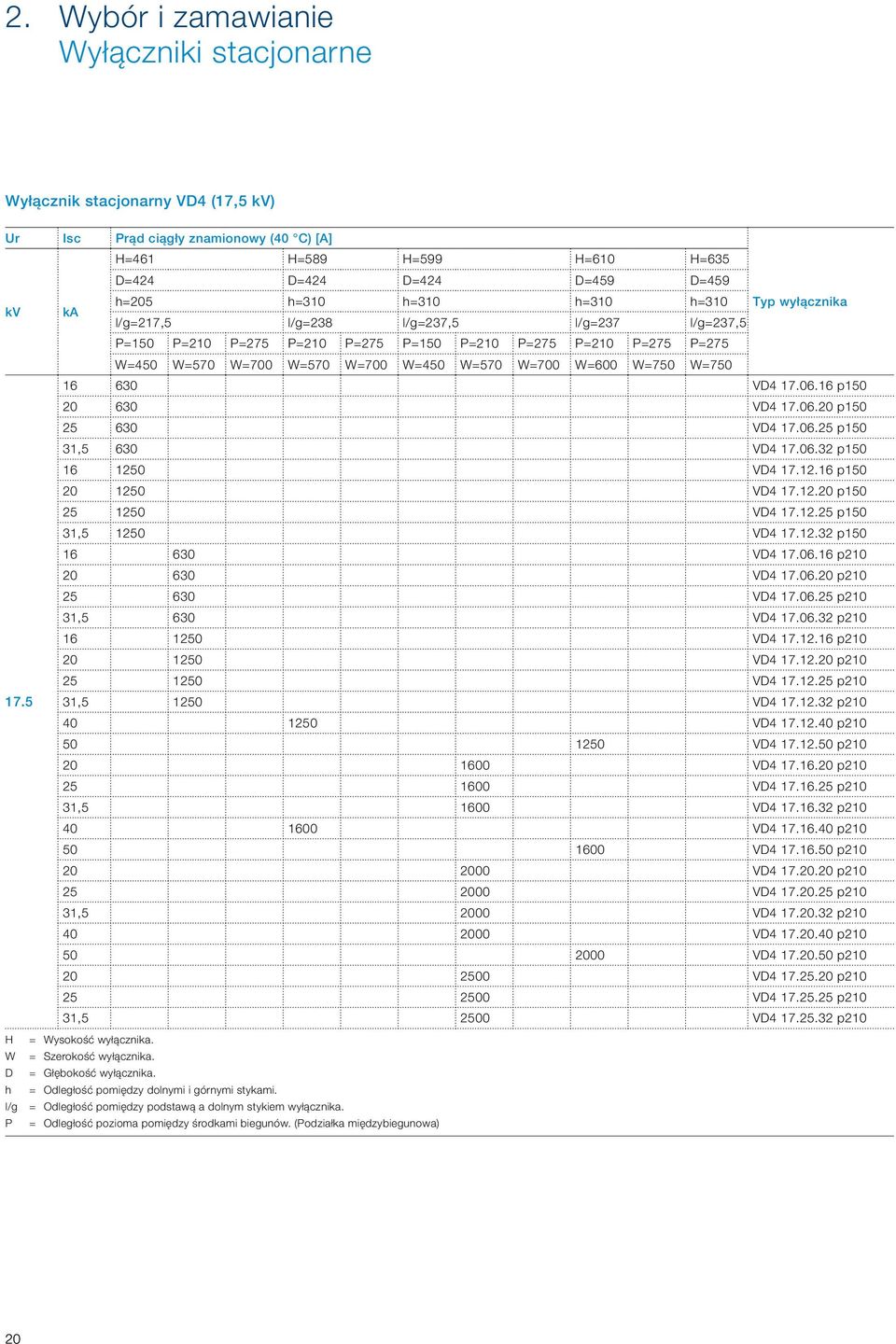 2. Wybór i zamawianie
Wyłączniki stacjonarne

Wyłącznik stacjonarny VD4 (17,5 kV)

| Ur | Isc | Prąd ciągły znamionowy (40 °C) [A] | | | | | | | | | | | |
|---|---|---|---|---|---|---|---|---|---|---|---|---|---|
| kV | kA | H=461 | | | H=589 | | H=599 | | | H=610 | | H=635 | Typ wyłącznika |
| | | D=424 | | | D=424 | | D=424 | | | D=459 | | D=459 | |
| | | h=205 | | | h=310 | | h=310 | | | h=310 | | h=310 | |
| | | l/g=217,5 | | | l/g=238 | | l/g=237,5 | | | l/g=237 | | l/g=237,5 | |
| | | P=150 | P=210 | P=275 | P=210 | P=275 | P=150 | P=210 | P=275 | P=210 | P=275 | P=275 | |
| | | W=450 | W=570 | W=700 | W=570 | W=700 | W=450 | W=570 | W=700 | W=600 | W=750 | W=750 | |
| 17.5 | 16 | 630 | | | | | | | | | | | VD4 17.06.16 p150 |
| | 20 | 630 | | | | | | | | | | | VD4 17.06.20 p150 |
| | 25 | 630 | | | | | | | | | | | VD4 17.06.25 p150 |
| | 31,5 | 630 | | | | | | | | | | | VD4 17.06.32 p150 |
| | 16 | 1250 | | | | | | | | | | | VD4 17.12.16 p150 |
| | 20 | 1250 | | | | | | | | | | | VD4 17.12.20 p150 |
| | 25 | 1250 | | | | | | | | | | | VD4 17.12.25 p150 |
| | 31,5 | 1250 | | | | | | | | | | | VD4 17.12.32 p150 |
| | 16 | | 630 | | | | | | | | | | VD4 17.06.16 p210 |
| | 20 | | 630 | | | | | | | | | | VD4 17.06.20 p210 |
| | 25 | | 630 | | | | | | | | | | VD4 17.06.25 p210 |
| | 31,5 | | 630 | | | | | | | | | | VD4 17.06.32 p210 |
| | 16 | | 1250 | | | | | | | | | | VD4 17.12.16 p210 |
| | 20 | | 1250 | | | | | | | | | | VD4 17.12.20 p210 |
| | 25 | | 1250 | | | | | | | | | | VD4 17.12.25 p210 |
| | 31,5 | | 1250 | | | | | | | | | | VD4 17.12.32 p210 |
| | 40 | | | | 1250 | | | | | | | | VD4 17.12.40 p210 |
| | 50 | | | | | | | | | 1250 | | | VD4 17.12.50 p210 |
| | 20 | | | | | | | 1600 | | | | | VD4 17.16.20 p210 |
| | 25 | | | | | | | 1600 | | | | | VD4 17.16.25 p210 |
| | 31,5 | | | | | | | 1600 | | | | | VD4 17.16.32 p210 |
| | 40 | | | | 1600 | | | | | | | | VD4 17.16.40 p210 |
| | 50 | | | | | | | | | 1600 | | | VD4 17.16.50 p210 |
| | 20 | | | | | | | 2000 | | | | | VD4 17.20.20 p210 |
| | 25 | | | | | | | 2000 | | | | | VD4 17.20.25 p210 |
| | 31,5 | | | | | | | 2000 | | | | | VD4 17.20.32 p210 |
| | 40 | | | | | | | 2000 | | | | | VD4 17.20.40 p210 |
| | 50 | | | | | | | | | 2000 | | | VD4 17.20.50 p210 |
| | 20 | | | | | | | 2500 | | | | | VD4 17.25.20 p210 |
| | 25 | | | | | | | 2500 | | | | | VD4 17.25.25 p210 |
| | 31,5 | | | | | | | 2500 | | | | | VD4 17.25.32 p210 |

H = Wysokość wyłącznika.
W = Szerokość wyłącznika.
D = Głębokość wyłącznika.
h = Odległość pomiędzy dolnymi i górnymi stykami.
l/g = Odległość pomiędzy podstawą a dolnym stykiem wyłącznika.
P = Odległość pozioma pomiędzy środkami biegunów. (Podziałka międzybiegunowa)

20